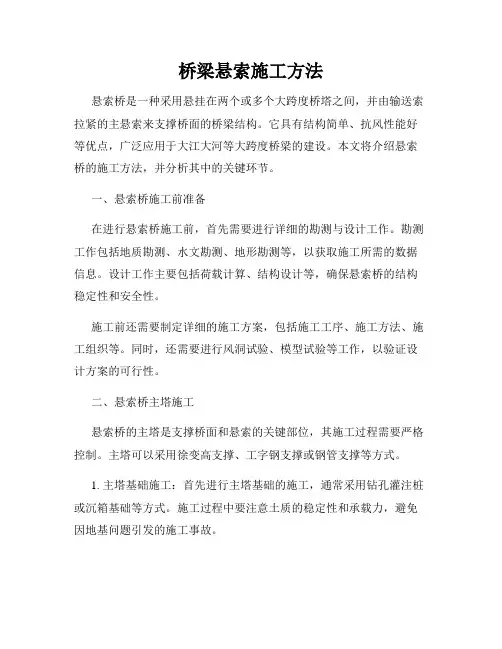 桥梁悬索施工方法

悬索桥是一种采用悬挂在两个或多个大跨度桥塔之间，并由输送索拉紧的主悬索来支撑桥面的桥梁结构。它具有结构简单、抗风性能好等优点，广泛应用于大江大河等大跨度桥梁的建设。本文将介绍悬索桥的施工方法，并分析其中的关键环节。

一、悬索桥施工前准备

在进行悬索桥施工前，首先需要进行详细的勘测与设计工作。勘测工作包括地质勘测、水文勘测、地形勘测等，以获取施工所需的数据信息。设计工作主要包括荷载计算、结构设计等，确保悬索桥的结构稳定性和安全性。

施工前还需要制定详细的施工方案，包括施工工序、施工方法、施工组织等。同时，还需要进行风洞试验、模型试验等工作，以验证设计方案的可行性。

二、悬索桥主塔施工

悬索桥的主塔是支撑桥面和悬索的关键部位，其施工过程需要严格控制。主塔可以采用徐变高支撑、工字钢支撑或钢管支撑等方式。

1. 主塔基础施工：首先进行主塔基础的施工，通常采用钻孔灌注桩或沉箱基础等方式。施工过程中要注意土质的稳定性和承载力，避免因地基问题引发的施工事故。